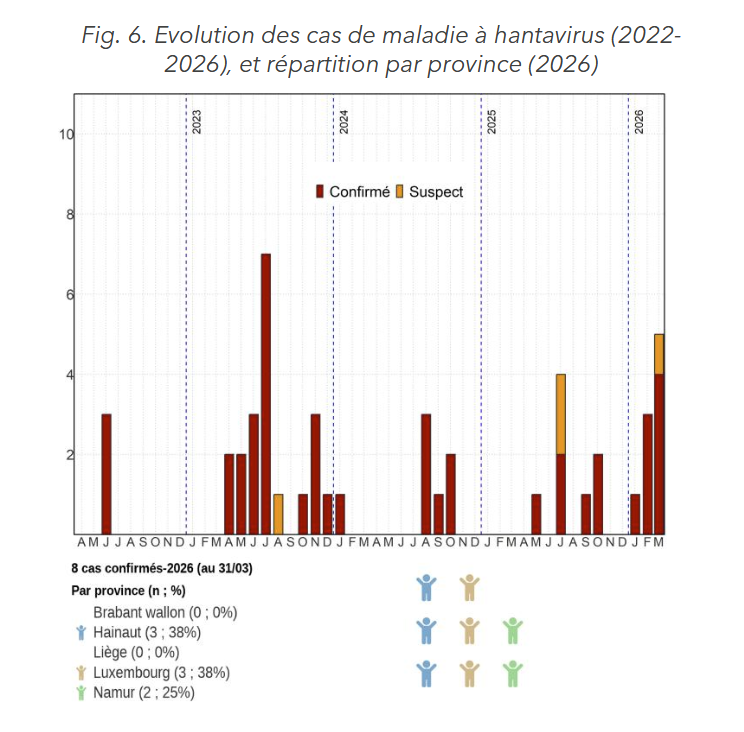 Fig. 6. Evolution des cas de maladie à hantavirus (2022-2026), et répartition par province (2026)

10
8
6
4
2

2023
2024
2025
2026

Confirmé Suspect

A M J J A S O N D J F M A M J J A S O N D J F M A M J J A S O N D J F M A M J J A S O N D J F M

8 cas confirmés-2026 (au 31/03)
Par province (n ; %)
Brabant wallon (0 ; 0%)
Hainaut (3 ; 38%)
Liège (0 ; 0%)
Luxembourg (3 ; 38%)
Namur (2 ; 25%)